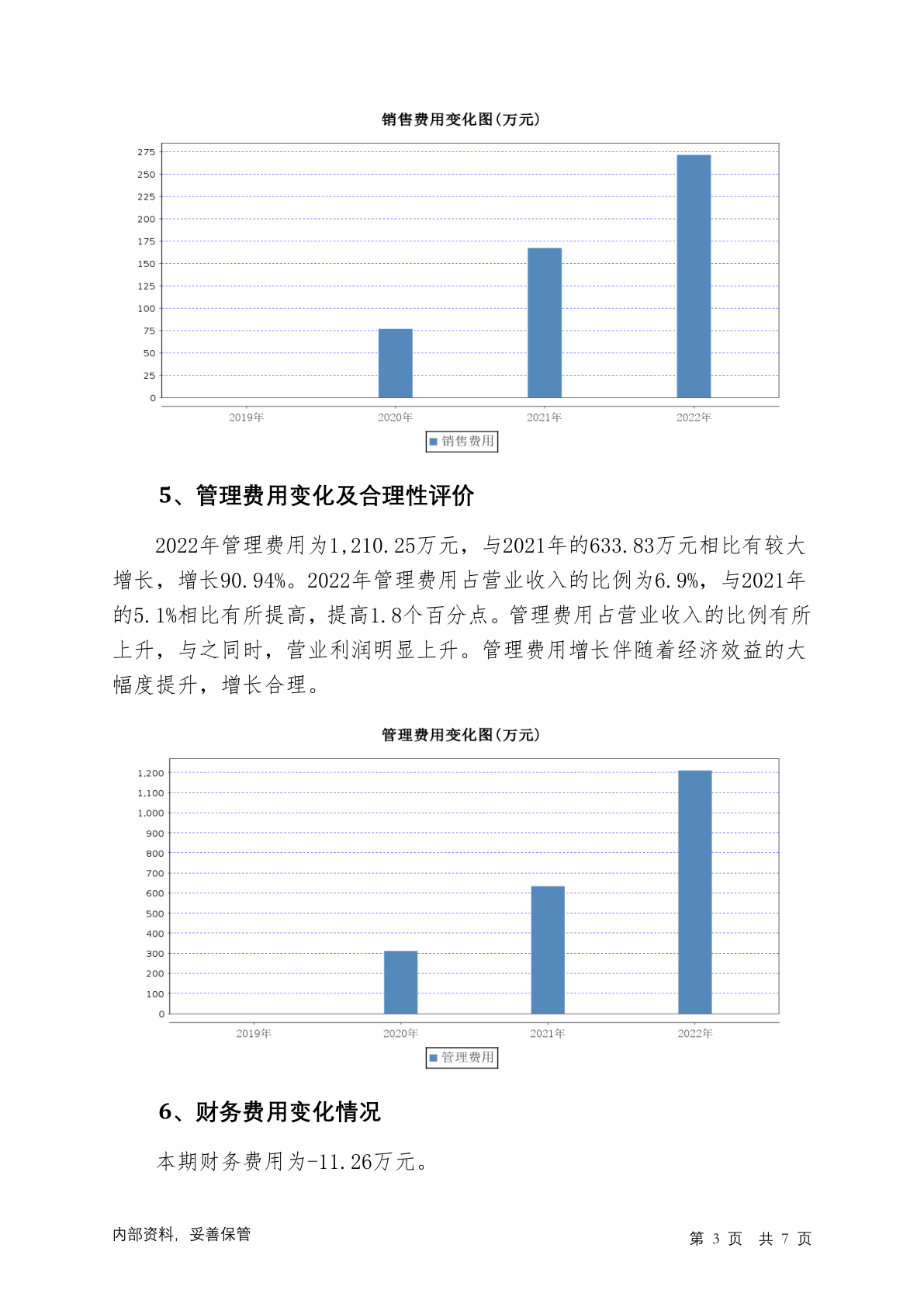 销售费用变化图(万元)

275
250
225
200
175
150
125
100
75
50
25
0

2019年 2020年 2021年 2022年

销售费用

5、管理费用变化及合理性评价

2022年管理费用为1,210.25万元，与2021年的633.83万元相比有较大增长，增长90.94%。2022年管理费用占营业收入的比例为6.9%，与2021年的5.1%相比有所提高，提高1.8个百分点。管理费用占营业收入的比例有所上升，与之同时，营业利润明显上升。管理费用增长伴随着经济效益的大幅度提升，增长合理。

管理费用变化图(万元)

1,200
1,100
1,000
900
800
700
600
500
400
300
200
100
0

2019年 2020年 2021年 2022年

管理费用

6、财务费用变化情况

本期财务费用为-11.26万元。

内部资料，妥善保管

第 3 页 共 7 页